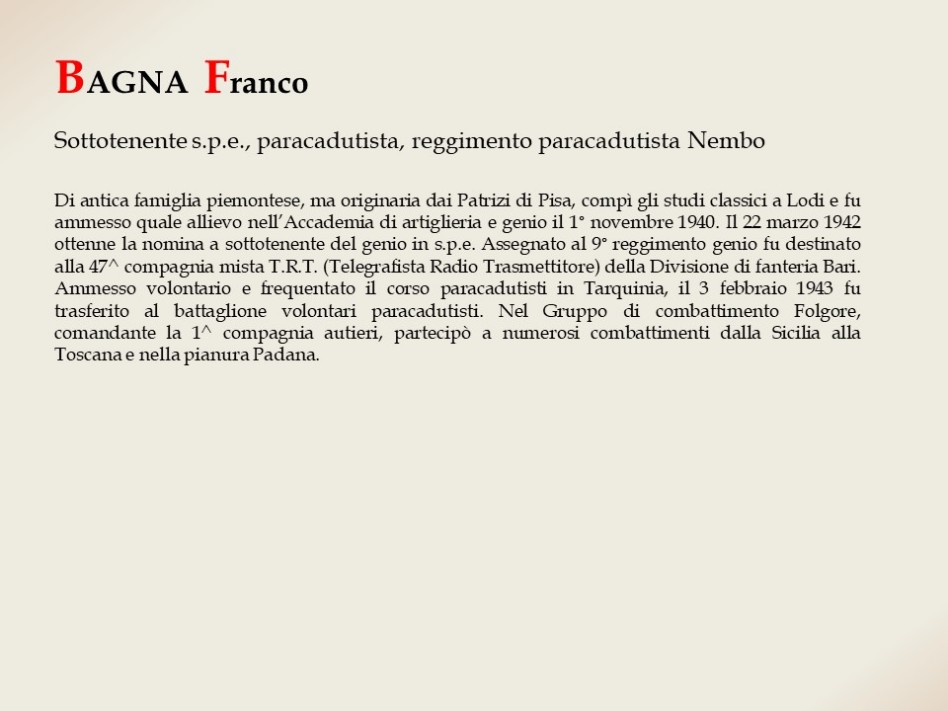 BAGNA Franco

Sottotenente s.p.e., paracadutista, reggimento paracadutista Nembo

Di antica famiglia piemontese, ma originaria dai Patrizi di Pisa, compì gli studi classici a Lodi e fu ammesso quale allievo nell'Accademia di artiglieria e genio il 1° novembre 1940. Il 22 marzo 1942 ottenne la nomina a sottotenente del genio in s.p.e. Assegnato al 9° reggimento genio fu destinato alla 47^ compagnia mista T.R.T. (Telegrafista Radio Trasmettitore) della Divisione di fanteria Bari. Ammesso volontario e frequentato il corso paracadutisti in Tarquinia, il 3 febbraio 1943 fu trasferito al battaglione volontari paracadutisti. Nel Gruppo di combattimento Folgore, comandante la 1^ compagnia autieri, partecipò a numerosi combattimenti dalla Sicilia alla Toscana e nella pianura Padana.